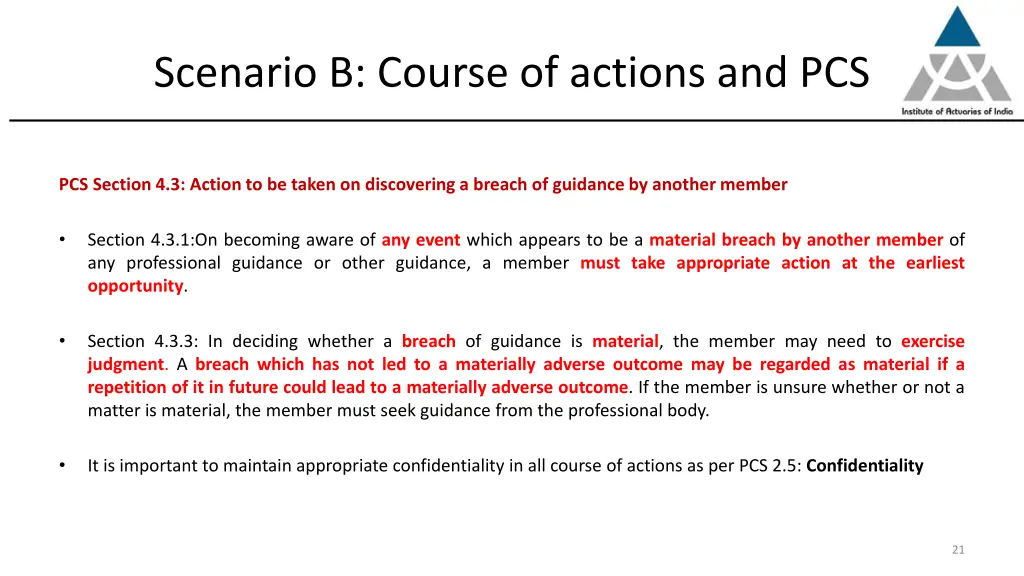 Scenario B: Course of actions and PCS

Institute of Actuaries of India

PCS Section 4.3: Action to be taken on discovering a breach of guidance by another member

• Section 4.3.1:On becoming aware of any event which appears to be a material breach by another member of any professional guidance or other guidance, a member must take appropriate action at the earliest opportunity.

• Section 4.3.3: In deciding whether a breach of guidance is material, the member may need to exercise judgment. A breach which has not led to a materially adverse outcome may be regarded as material if a repetition of it in future could lead to a materially adverse outcome. If the member is unsure whether or not a matter is material, the member must seek guidance from the professional body.

• It is important to maintain appropriate confidentiality in all course of actions as per PCS 2.5: Confidentiality

21